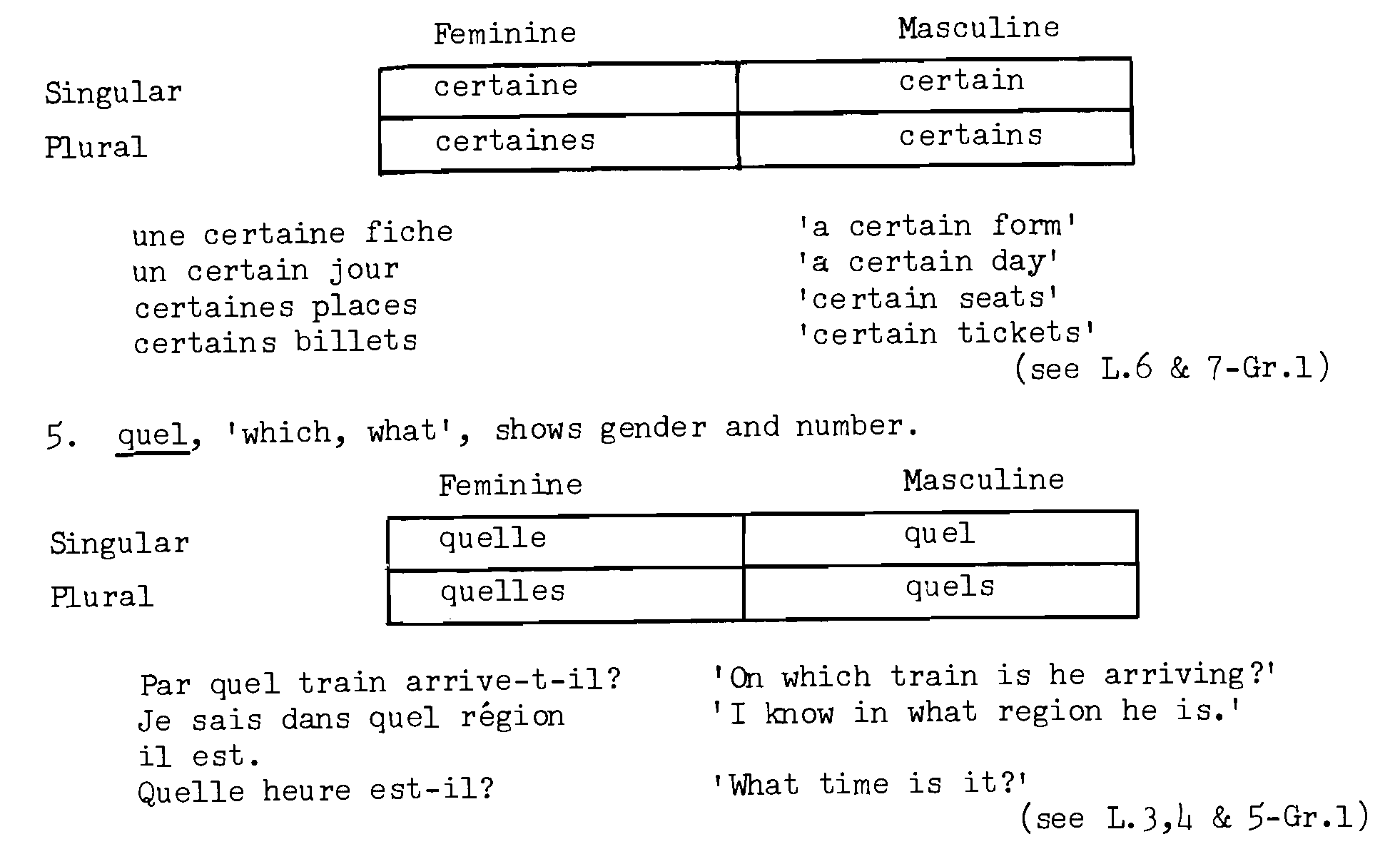 | | Feminine | Masculine |
|---|---|---|
| Singular | certaine | certain |
| Plural | certaines | certains |

une certaine fiche
un certain jour
certaines places
certains billets

'a certain form'
'a certain day'
'certain seats'
'certain tickets'
(see L.6 & 7-Gr.1)

5. quel, 'which, what', shows gender and number.

| | Feminine | Masculine |
|---|---|---|
| Singular | quelle | quel |
| Plural | quelles | quels |

Par quel train arrive-t-il?
Je sais dans quel région il est.
Quelle heure est-il?

'On which train is he arriving?'
'I know in what region he is.'
'What time is it?'
(see L.3,4 & 5-Gr.1)